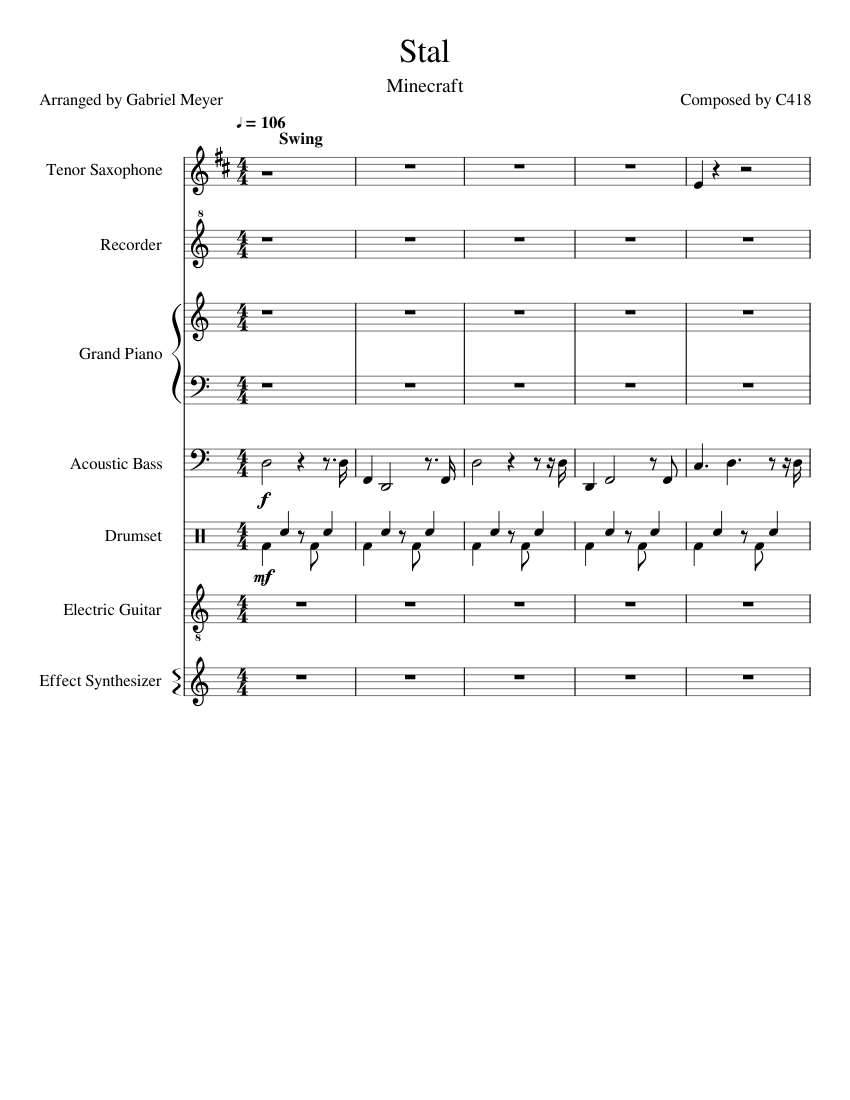 Stal

Minecraft

Arranged by Gabriel Meyer

Composed by C418

♩ = 106
Swing

Tenor Saxophone

Recorder

Grand Piano

Acoustic Bass

f

Drumset

mf

Electric Guitar

Effect Synthesizer